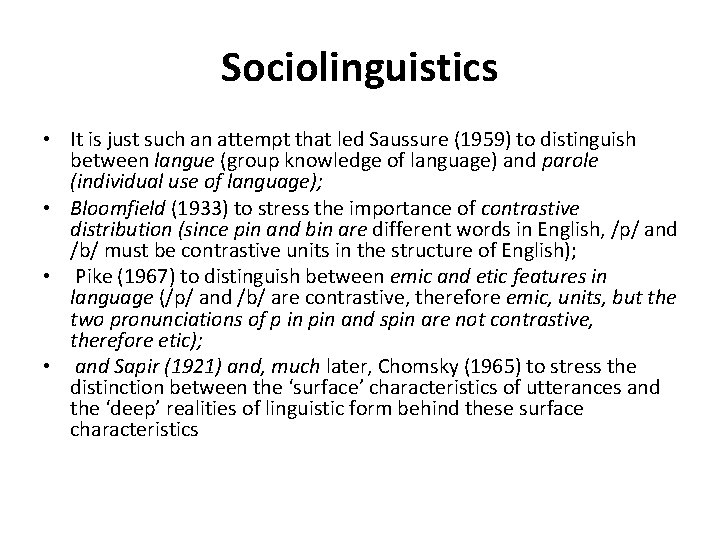 Sociolinguistics

• It is just such an attempt that led Saussure (1959) to distinguish between langue (group knowledge of language) and parole (individual use of language);
• Bloomfield (1933) to stress the importance of contrastive distribution (since pin and bin are different words in English, /p/ and /b/ must be contrastive units in the structure of English);
• Pike (1967) to distinguish between emic and etic features in language (/p/ and /b/ are contrastive, therefore emic, units, but the two pronunciations of p in pin and spin are not contrastive, therefore etic);
• and Sapir (1921) and, much later, Chomsky (1965) to stress the distinction between the 'surface' characteristics of utterances and the 'deep' realities of linguistic form behind these surface characteristics